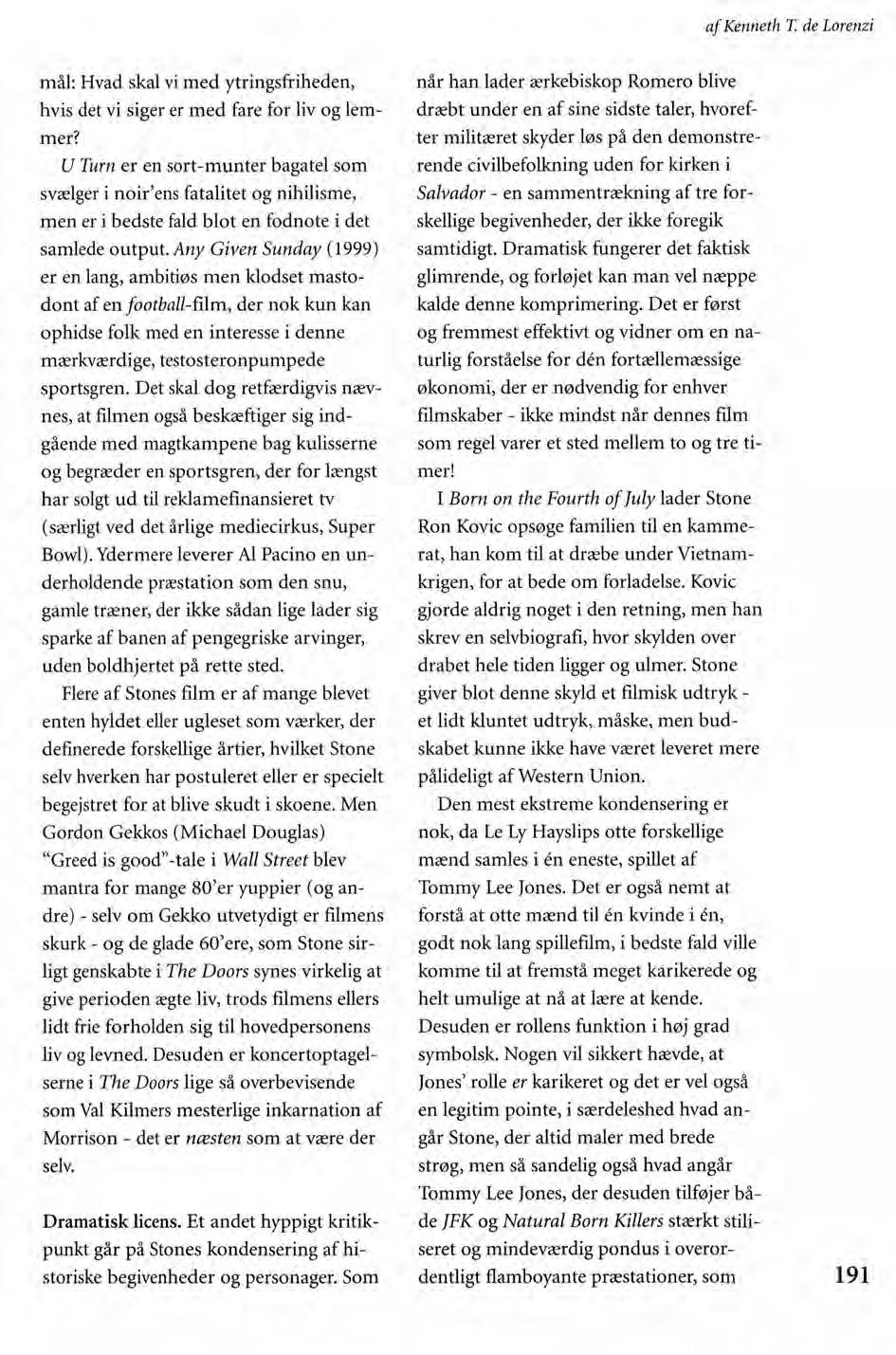 af Kenneth T. de Lorenzi

mål: Hvad skal vi med ytringsfriheden, hvis det vi siger er med fare for liv og lemmer?

U Turn er en sort-munter bagatel som svælger i noir'ens fatalitet og nihilisme, men er i bedste fald blot en fodnote i det samlede output. Any Given Sunday (1999) er en lang, ambitiøs men klodset mastodont af en football-film, der nok kun kan ophidse folk med en interesse i denne mærkværdige, testosteronpumpede sportsgren. Det skal dog retfærdigvis nævnes, at filmen også beskæftiger sig indgående med magtkampene bag kulisserne og begræder en sportsgren, der for længst har solgt ud til reklamefinansieret tv (særligt ved det årlige mediecirkus, Super Bowl). Ydermere leverer Al Pacino en underholdende præstation som den snu, gamle træner, der ikke sådan lige lader sig sparke af banen af pengegriske arvinger, uden boldhjertet på rette sted.

Flere af Stones film er af mange blevet enten hyldet eller ugleset som værker, der definerede forskellige årtier, hvilket Stone selv hverken har postuleret eller er specielt begejstret for at blive skudt i skoene. Men Gordon Gekkos (Michael Douglas) "Greed is good"-tale i Wall Street blev mantra for mange 80'er yuppier (og andre) - selv om Gekko utvetydigt er filmens skurk - og de glade 60'ere, som Stone sirligt genskabte i The Doors synes virkelig at give perioden ægte liv, trods filmens ellers lidt frie forholden sig til hovedpersonens liv og levned. Desuden er koncertoptagelserne i The Doors lige så overbevisende som Val Kilmers mesterlige inkarnation af Morrison - det er næsten som at være der selv.

Dramatisk licens. Et andet hyppigt kritikpunkt går på Stones kondensering af historiske begivenheder og personager. Som når han lader ærkebiskop Romero blive dræbt under en af sine sidste taler, hvorefter militæret skyder løs på den demonstrerende civilbefolkning uden for kirken i Salvador - en sammentrækning af tre forskellige begivenheder, der ikke foregik samtidigt. Dramatisk fungerer det faktisk glimrende, og forløjet kan man vel næppe kalde denne komprimering. Det er først og fremmest effektivt og vidner om en naturlig forståelse for dén fortællemæssige økonomi, der er nødvendig for enhver filmskaber - ikke mindst når dennes film som regel varer et sted mellem to og tre timer!

I Born on the Fourth of July lader Stone Ron Kovic opsøge familien til en kammerat, han kom til at dræbe under Vietnamkrigen, for at bede om forladelse. Kovic gjorde aldrig noget i den retning, men han skrev en selvbiografi, hvor skylden over drabet hele tiden ligger og ulmer. Stone giver blot denne skyld et filmisk udtryk - et lidt kluntet udtryk, måske, men budskabet kunne ikke have været leveret mere pålideligt af Western Union.

Den mest ekstreme kondensering er nok, da Le Ly Hayslips otte forskellige mænd samles i én eneste, spillet af Tommy Lee Jones. Det er også nemt at forstå at otte mænd til én kvinde i én, godt nok lang spillefilm, i bedste fald ville komme til at fremstå meget karikerede og helt umulige at nå at lære at kende. Desuden er rollens funktion i høj grad symbolsk. Nogen vil sikkert hævde, at Jones' rolle er karikeret og det er vel også en legitim pointe, i særdeleshed hvad angår Stone, der altid maler med brede strøg, men så sandelig også hvad angår Tommy Lee Jones, der desuden tilføjer både JFK og Natural Born Killers stærkt stiliseret og mindeværdig pondus i overordentligt flamboyante præstationer, som

191